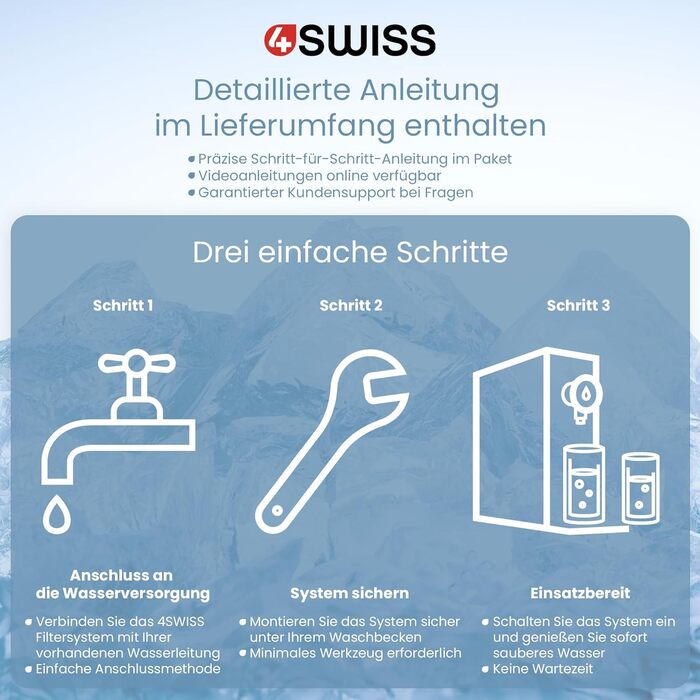 4SWISS

Detaillierte Anleitung im Lieferumfang enthalten

• Präzise Schritt-für-Schritt-Anleitung im Paket
• Videoanleitungen online verfügbar
• Garantierter Kundensupport bei Fragen

Drei einfache Schritte

Schritt 1

Anschluss an die Wasserversorgung

• Verbinden Sie das 4SWISS Filtersystem mit Ihrer vorhandenen Wasserleitung
• Einfache Anschlussmethode

Schritt 2

System sichern

• Montieren Sie das System sicher unter Ihrem Waschbecken
• Minimales Werkzeug erforderlich

Schritt 3

Einsatzbereit

• Schalten Sie das System ein und genießen Sie sofort sauberes Wasser
• Keine Wartezeit